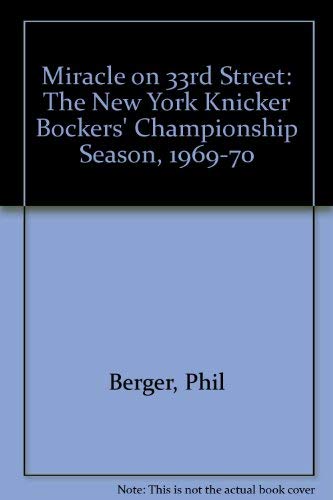 Miracle on 33rd Street: The New York Knicker Bockers' Championship Season, 1969-70

Berger, Phil

Note: This is not the actual book cover